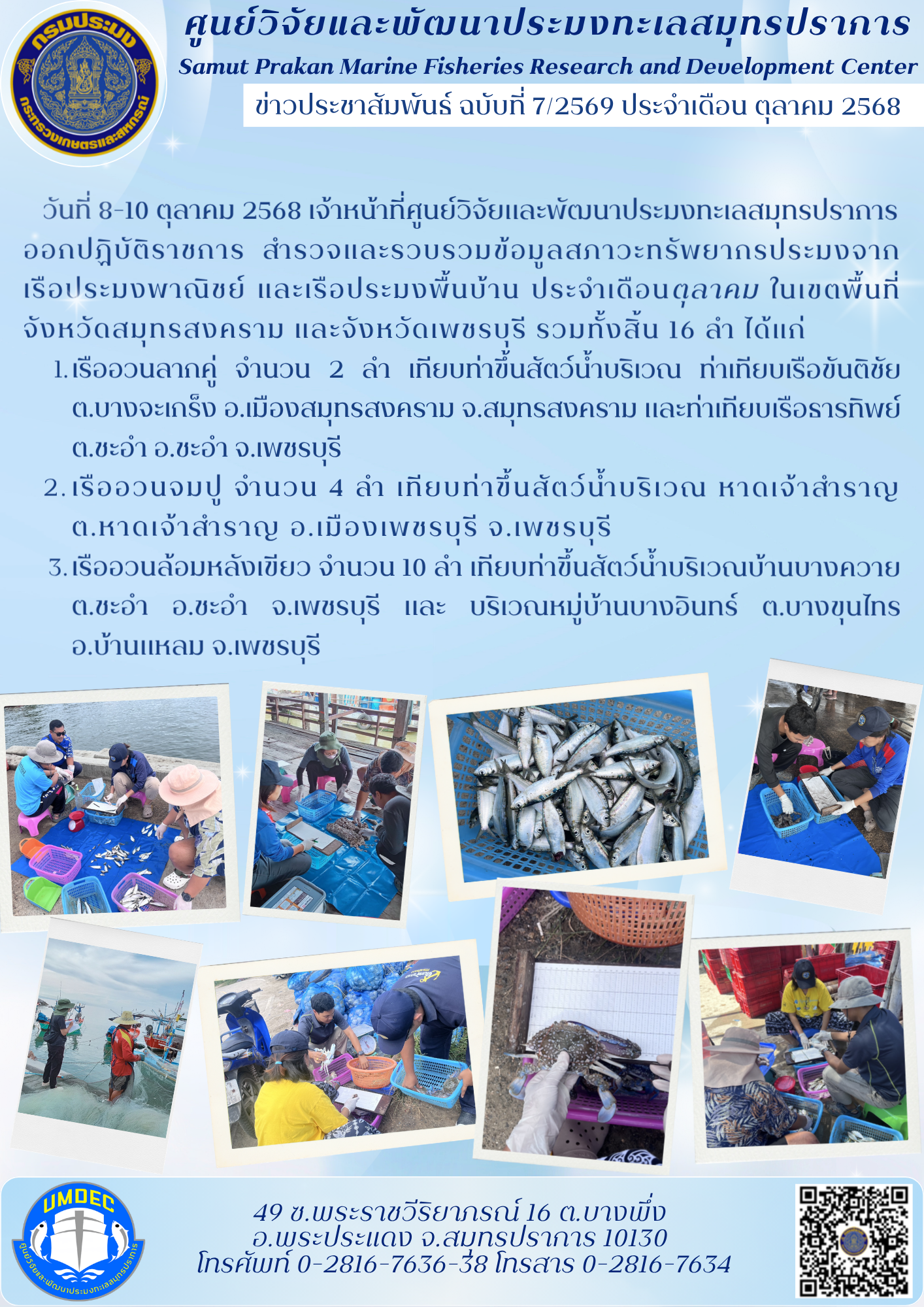 กรมประมง
กระทรวงเกษตรและสหกรณ์

ศูนย์วิจัยและพัฒนาประมงทะเลสมุทรปราการ
Samut Prakan Marine Fisheries Research and Development Center
ข่าวประชาสัมพันธ์ ฉบับที่ 7/2569 ประจำเดือน ตุลาคม 2568

วันที่ 8-10 ตุลาคม 2568 เจ้าหน้าที่ศูนย์วิจัยและพัฒนาประมงทะเลสมุทรปราการ ออกปฏิบัติราชการ สำรวจและรวบรวมข้อมูลสภาวะทรัพยากรประมงจากเรือประมงพาณิชย์ และเรือประมงพื้นบ้าน ประจำเดือนตุลาคม ในเขตพื้นที่จังหวัดสมุทรสงคราม และจังหวัดเพชรบุรี รวมทั้งสิ้น 16 ลำ ได้แก่

1. เรืออวนลากคู่ จำนวน 2 ลำ เทียบท่าขึ้นสัตว์น้ำบริเวณ ท่าเทียบเรือขันติชัย ต.บางจะเกร็ง อ.เมืองสมุทรสงคราม จ.สมุทรสงคราม และท่าเทียบเรือธารทิพย์ ต.ชะอำ อ.ชะอำ จ.เพชรบุรี
2. เรืออวนจมปู จำนวน 4 ลำ เทียบท่าขึ้นสัตว์น้ำบริเวณ หาดเจ้าสำราญ ต.หาดเจ้าสำราญ อ.เมืองเพชรบุรี จ.เพชรบุรี
3. เรืออวนล้อมหลังเขียว จำนวน 10 ลำ เทียบท่าขึ้นสัตว์น้ำบริเวณบ้านบางควาย ต.ชะอำ อ.ชะอำ จ.เพชรบุรี และ บริเวณหมู่บ้านบางอินทร์ ต.บางขุนไทร อ.บ้านแหลม จ.เพชรบุรี

UMDEC
ศูนย์วิจัยและพัฒนาประมงทะเลสมุทรปราการ

49 ซ.พระราชวีริยาภรณ์ 16 ต.บางพึ่ง
อ.พระประแดง จ.สมุทรปราการ 10130
โทรศัพท์ 0-2816-7636-38 โทรสาร 0-2816-7634